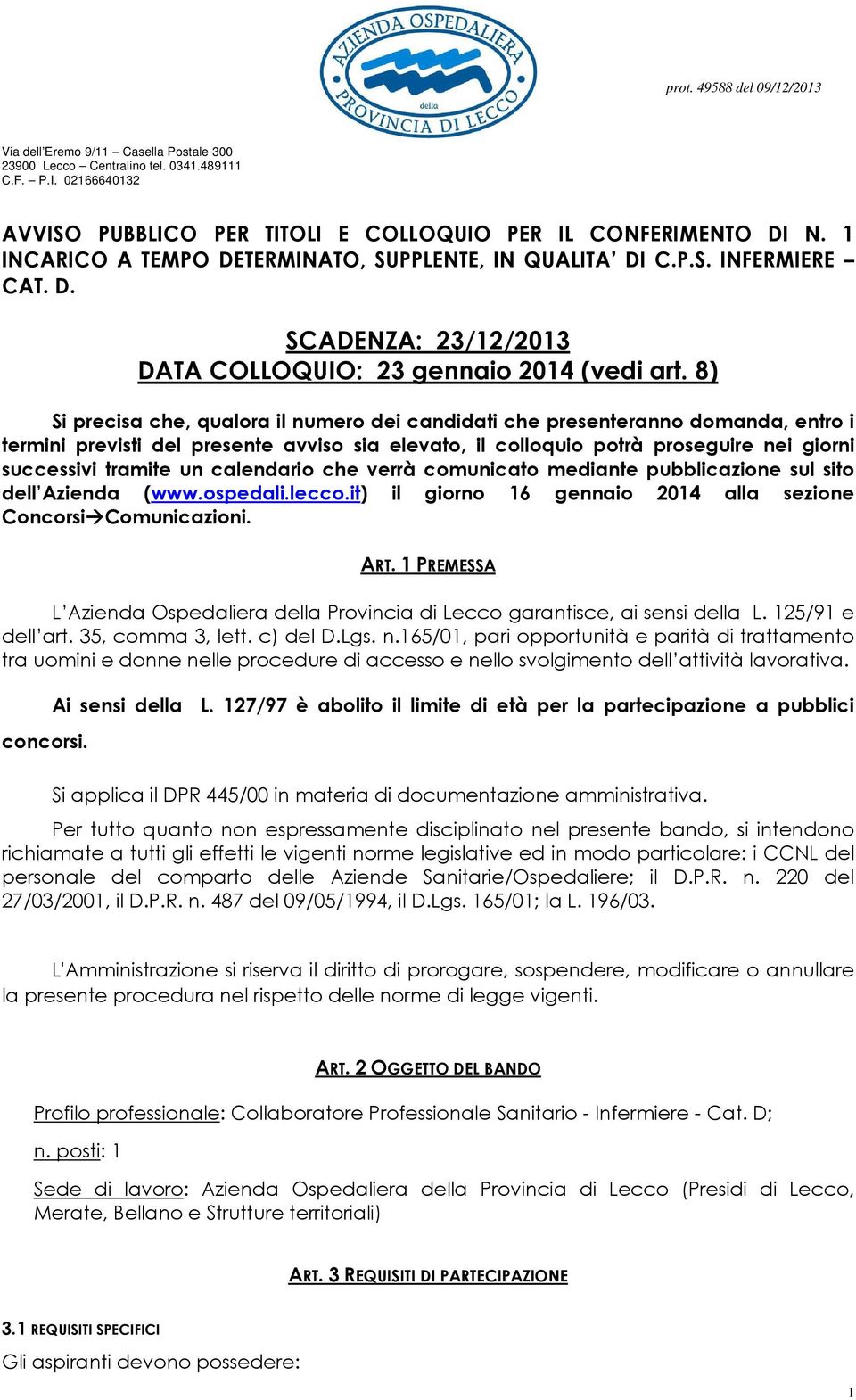 AZIENDA OSPEDALIERA della PROVINCIA DI LECCO

prot. 49588 del 09/12/2013

Via dell'Eremo 9/11 – Casella Postale 300
23900 Lecco – Centralino tel. 0341.489111
C.F. – P.I. 02166640132

AVVISO PUBBLICO PER TITOLI E COLLOQUIO PER IL CONFERIMENTO DI N. 1 INCARICO A TEMPO DETERMINATO, SUPPLENTE, IN QUALITA' DI C.P.S. INFERMIERE – CAT. D.

SCADENZA: 23/12/2013
DATA COLLOQUIO: 23 gennaio 2014 (vedi art. 8)

Si precisa che, qualora il numero dei candidati che presenteranno domanda, entro i termini previsti del presente avviso sia elevato, il colloquio potrà proseguire nei giorni successivi tramite un calendario che verrà comunicato mediante pubblicazione sul sito dell'Azienda (www.ospedali.lecco.it) il giorno 16 gennaio 2014 alla sezione Concorsi→Comunicazioni.

ART. 1 PREMESSA

L'Azienda Ospedaliera della Provincia di Lecco garantisce, ai sensi della L. 125/91 e dell'art. 35, comma 3, lett. c) del D.Lgs. n.165/01, pari opportunità e parità di trattamento tra uomini e donne nelle procedure di accesso e nello svolgimento dell'attività lavorativa.

Ai sensi della L. 127/97 è abolito il limite di età per la partecipazione a pubblici concorsi.

Si applica il DPR 445/00 in materia di documentazione amministrativa.

Per tutto quanto non espressamente disciplinato nel presente bando, si intendono richiamate a tutti gli effetti le vigenti norme legislative ed in modo particolare: i CCNL del personale del comparto delle Aziende Sanitarie/Ospedaliere; il D.P.R. n. 220 del 27/03/2001, il D.P.R. n. 487 del 09/05/1994, il D.Lgs. 165/01; la L. 196/03.

L'Amministrazione si riserva il diritto di prorogare, sospendere, modificare o annullare la presente procedura nel rispetto delle norme di legge vigenti.

ART. 2 OGGETTO DEL BANDO

Profilo professionale: Collaboratore Professionale Sanitario - Infermiere - Cat. D;

n. posti: 1

Sede di lavoro: Azienda Ospedaliera della Provincia di Lecco (Presidi di Lecco, Merate, Bellano e Strutture territoriali)

ART. 3 REQUISITI DI PARTECIPAZIONE

3.1 REQUISITI SPECIFICI

Gli aspiranti devono possedere:

1